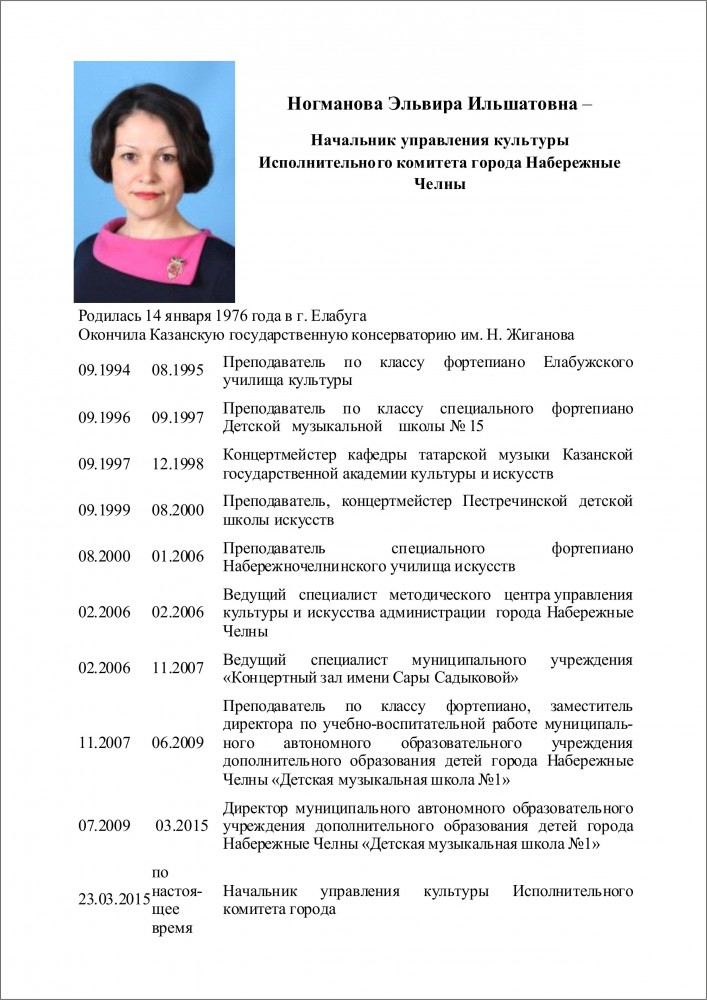 Ногманова Эльвира Ильшатовна –

Начальник управления культуры Исполнительного комитета города Набережные Челны

Родилась 14 января 1976 года в г. Елабуга
Окончила Казанскую государственную консерваторию им. Н. Жиганова

| | | |
|---|---|---|
| 09.1994 | 08.1995 | Преподаватель по классу фортепиано Елабужского училища культуры |
| 09.1996 | 09.1997 | Преподаватель по классу специального фортепиано Детской музыкальной школы № 15 |
| 09.1997 | 12.1998 | Концертмейстер кафедры татарской музыки Казанской государственной академии культуры и искусств |
| 09.1999 | 08.2000 | Преподаватель, концертмейстер Пестречинской детской школы искусств |
| 08.2000 | 01.2006 | Преподаватель специального фортепиано Набережночелнинского училища искусств |
| 02.2006 | 02.2006 | Ведущий специалист методического центра управления культуры и искусства администрации города Набережные Челны |
| 02.2006 | 11.2007 | Ведущий специалист муниципального учреждения «Концертный зал имени Сары Садыковой» |
| 11.2007 | 06.2009 | Преподаватель по классу фортепиано, заместитель директора по учебно-воспитательной работе муниципального автономного образовательного учреждения дополнительного образования детей города Набережные Челны «Детская музыкальная школа №1» |
| 07.2009 | 03.2015 | Директор муниципального автономного образовательного учреждения дополнительного образования детей города Набережные Челны «Детская музыкальная школа №1» |
| 23.03.2015 | по настоящее время | Начальник управления культуры Исполнительного комитета города |